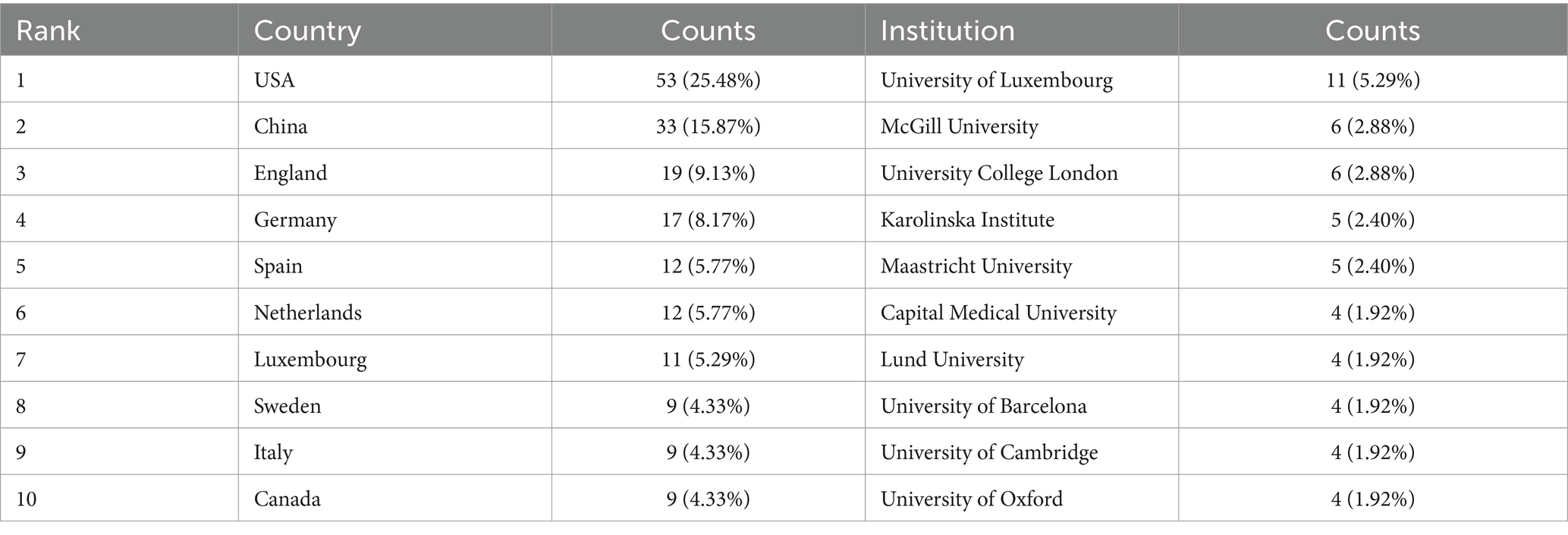 | Rank | Country | Counts | Institution | Counts |
|---|---|---|---|---|
| 1 | USA | 53 (25.48%) | University of Luxembourg | 11 (5.29%) |
| 2 | China | 33 (15.87%) | McGill University | 6 (2.88%) |
| 3 | England | 19 (9.13%) | University College London | 6 (2.88%) |
| 4 | Germany | 17 (8.17%) | Karolinska Institute | 5 (2.40%) |
| 5 | Spain | 12 (5.77%) | Maastricht University | 5 (2.40%) |
| 6 | Netherlands | 12 (5.77%) | Capital Medical University | 4 (1.92%) |
| 7 | Luxembourg | 11 (5.29%) | Lund University | 4 (1.92%) |
| 8 | Sweden | 9 (4.33%) | University of Barcelona | 4 (1.92%) |
| 9 | Italy | 9 (4.33%) | University of Cambridge | 4 (1.92%) |
| 10 | Canada | 9 (4.33%) | University of Oxford | 4 (1.92%) |